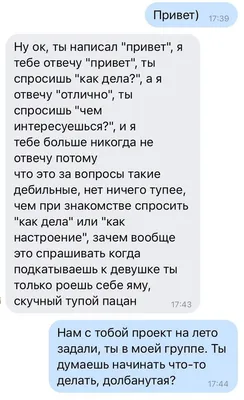 Привет) 17:39

Ну ок, ты написал "привет", я тебе отвечу "привет", ты спросишь "как дела?", а я отвечу "отлично", ты спросишь "чем интересуешься?", и я тебе больше никогда не отвечу потому
что это за вопросы такие дебильные, нет ничего тупее, чем при знакомстве спросить "как дела" или "как настроение", зачем вообще это спрашивать когда подкатываешь к девушке ты только роешь себе яму, скучный тупой пацан 17:43

Нам с тобой проект на лето задали, ты в моей группе. Ты думаешь начинать что-то делать, долбанутая? 17:44